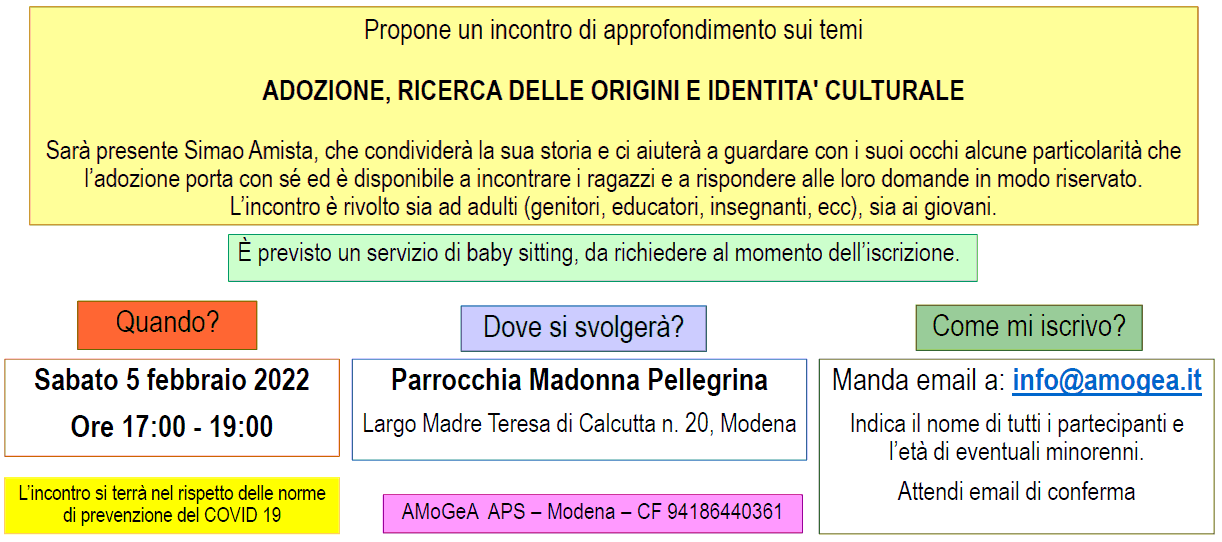 Propone un incontro di approfondimento sui temi

ADOZIONE, RICERCA DELLE ORIGINI E IDENTITA' CULTURALE

Sarà presente Simao Amista, che condividerà la sua storia e ci aiuterà a guardare con i suoi occhi alcune particolarità che l'adozione porta con sé ed è disponibile a incontrare i ragazzi e a rispondere alle loro domande in modo riservato. L'incontro è rivolto sia ad adulti (genitori, educatori, insegnanti, ecc), sia ai giovani.

È previsto un servizio di baby sitting, da richiedere al momento dell'iscrizione.

Quando?

Sabato 5 febbraio 2022

Ore 17:00 - 19:00

L'incontro si terrà nel rispetto delle norme di prevenzione del COVID 19

Dove si svolgerà?

Parrocchia Madonna Pellegrina

Largo Madre Teresa di Calcutta n. 20, Modena

AMoGeA APS – Modena – CF 94186440361

Come mi iscrivo?

Manda email a: info@amogea.it

Indica il nome di tutti i partecipanti e l'età di eventuali minorenni.

Attendi email di conferma